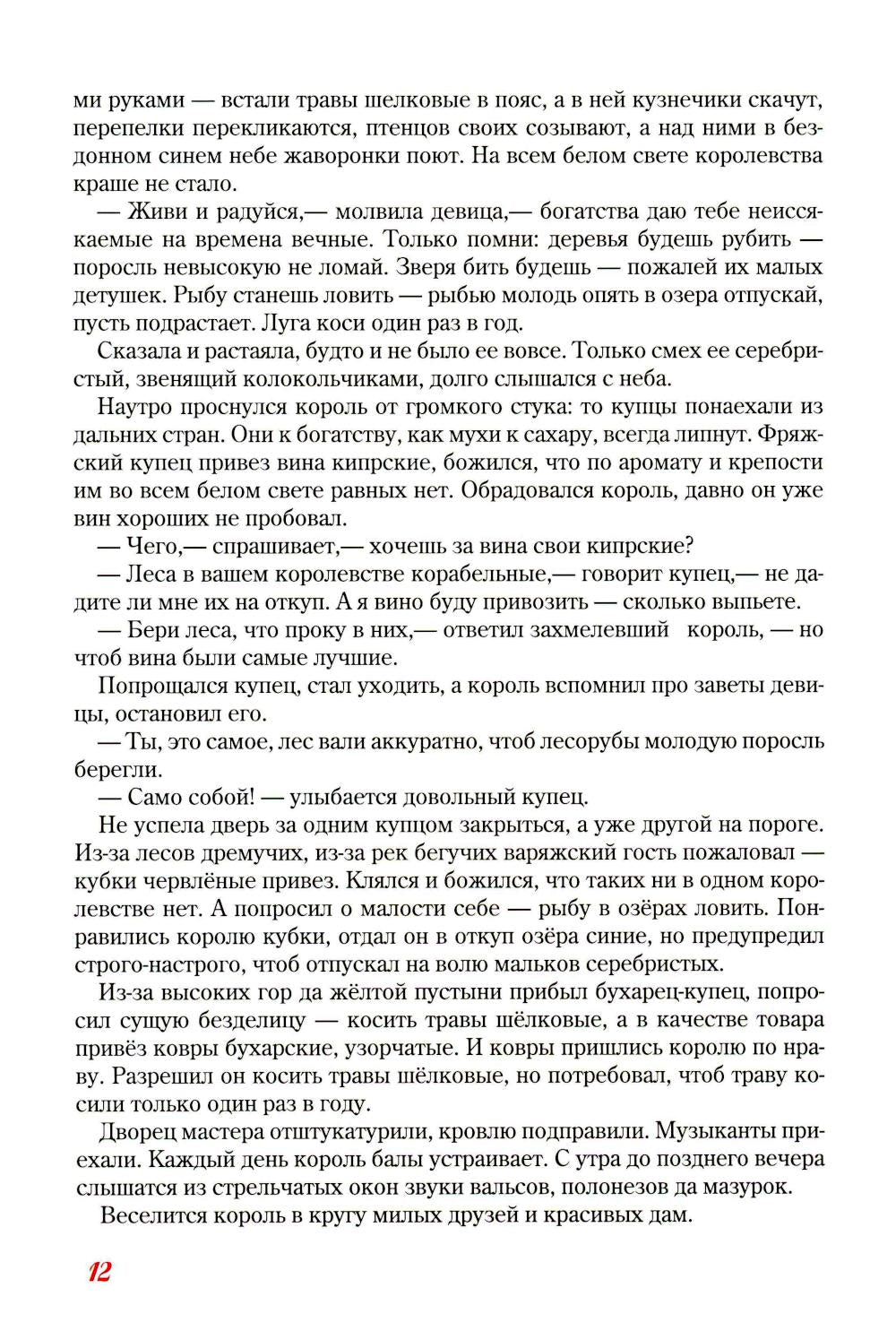 ми руками — встали травы шелковые в пояс, а в ней кузнечики скачут, перепелки перекликаются, птенцов своих созывают, а над ними в бездонном синем небе жаворонки поют. На всем белом свете королевства краше не стало.

— Живи и радуйся,— молвила девица,— богатства даю тебе неиссякаемые на времена вечные. Только помни: деревья будешь рубить — поросль невысокую не ломай. Зверя бить будешь — пожалей их малых детушек. Рыбу станешь ловить — рыбью молодь опять в озера отпускай, пусть подрастает. Луга коси один раз в год.

Сказала и растаяла, будто и не было ее вовсе. Только смех ее серебристый, звенящий колокольчиками, долго слышался с неба.

Наутро проснулся король от громкого стука: то купцы понаехали из дальних стран. Они к богатству, как мухи к сахару, всегда липнут. Фряжский купец привез вина кипрские, божился, что по аромату и крепости им во всем белом свете равных нет. Обрадовался король, давно он уже вин хороших не пробовал.

— Чего,— спрашивает,— хочешь за вина свои кипрские?

— Леса в вашем королевстве корабельные,— говорит купец,— не дадите ли мне их на откуп. А я вино буду привозить — сколько выпьете.

— Бери леса, что проку в них,— ответил захмелевший король, — но чтоб вина были самые лучшие.

Попрощался купец, стал уходить, а король вспомнил про заветы девицы, остановил его.

— Ты, это самое, лес вали аккуратно, чтоб лесорубы молодую поросль берегли.

— Само собой! — улыбается довольный купец.

Не успела дверь за одним купцом закрыться, а уже другой на пороге. Из-за лесов дремучих, из-за рек бегучих варяжский гость пожаловал — кубки червлёные привез. Клялся и божился, что таких ни в одном королевстве нет. А попросил о малости себе — рыбу в озёрах ловить. Понравились королю кубки, отдал он в откуп озёра синие, но предупредил строго-настрого, чтоб отпускал на волю мальков серебристых.

Из-за высоких гор да жёлтой пустыни прибыл бухарец-купец, попросил сущую безделицу — косить травы шёлковые, а в качестве товара привёз ковры бухарские, узорчатые. И ковры пришлись королю по нраву. Разрешил он косить травы шёлковые, но потребовал, чтоб траву косили только один раз в году.

Дворец мастера отштукатурили, кровлю подправили. Музыканты приехали. Каждый день король балы устраивает. С утра до позднего вечера слышатся из стрельчатых окон звуки вальсов, полонезов да мазурок.

Веселится король в кругу милых друзей и красивых дам.

12